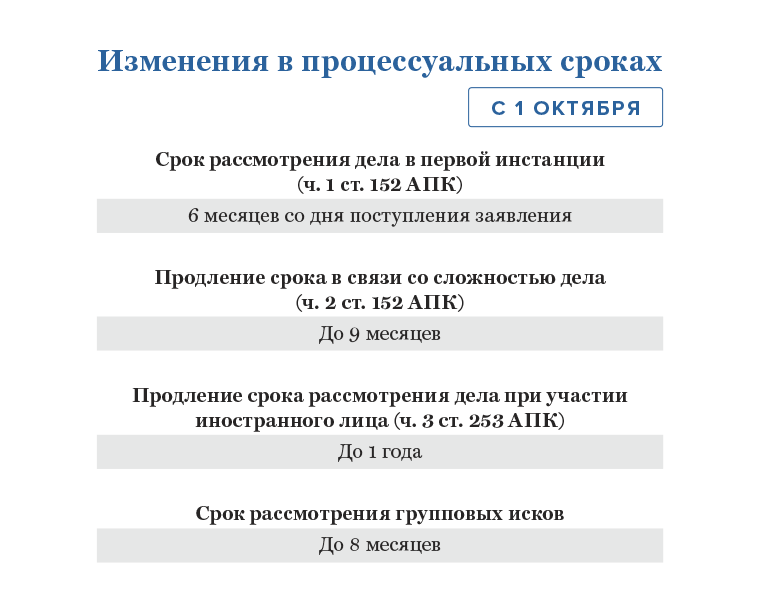 Изменения в процессуальных сроках

С 1 ОКТЯБРЯ

Срок рассмотрения дела в первой инстанции (ч. 1 ст. 152 АПК)

6 месяцев со дня поступления заявления

Продление срока в связи со сложностью дела (ч. 2 ст. 152 АПК)

До 9 месяцев

Продление срока рассмотрения дела при участии иностранного лица (ч. 3 ст. 253 АПК)

До 1 года

Срок рассмотрения групповых исков

До 8 месяцев